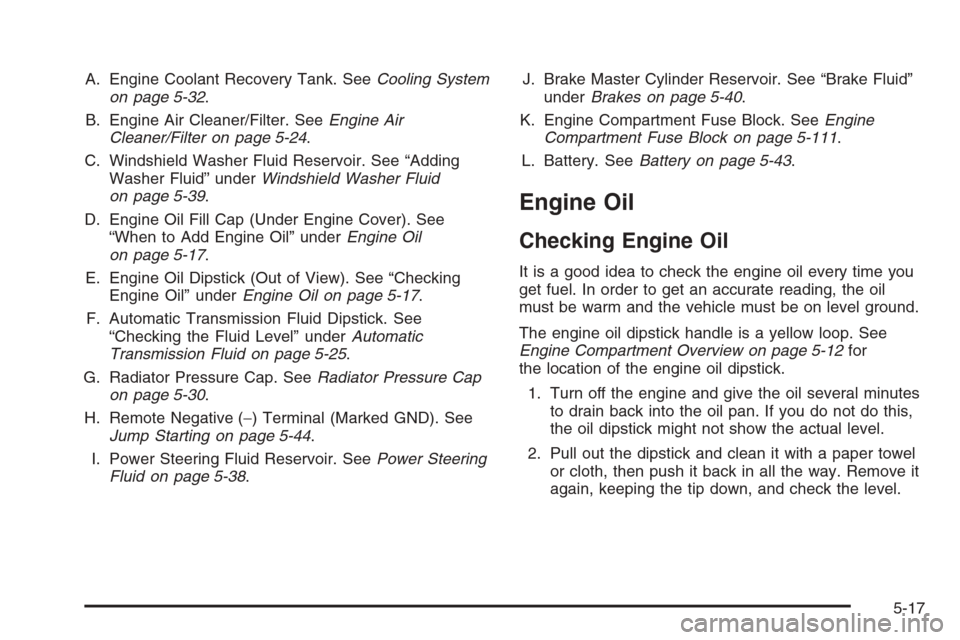 A. Engine Coolant Recovery Tank. See Cooling System on page 5-32.

B. Engine Air Cleaner/Filter. See Engine Air Cleaner/Filter on page 5-24.

C. Windshield Washer Fluid Reservoir. See “Adding Washer Fluid” under Windshield Washer Fluid on page 5-39.

D. Engine Oil Fill Cap (Under Engine Cover). See “When to Add Engine Oil” under Engine Oil on page 5-17.

E. Engine Oil Dipstick (Out of View). See “Checking Engine Oil” under Engine Oil on page 5-17.

F. Automatic Transmission Fluid Dipstick. See “Checking the Fluid Level” under Automatic Transmission Fluid on page 5-25.

G. Radiator Pressure Cap. See Radiator Pressure Cap on page 5-30.

H. Remote Negative (−) Terminal (Marked GND). See Jump Starting on page 5-44.

I. Power Steering Fluid Reservoir. See Power Steering Fluid on page 5-38.

J. Brake Master Cylinder Reservoir. See “Brake Fluid” under Brakes on page 5-40.

K. Engine Compartment Fuse Block. See Engine Compartment Fuse Block on page 5-111.

L. Battery. See Battery on page 5-43.

Engine Oil

Checking Engine Oil

It is a good idea to check the engine oil every time you get fuel. In order to get an accurate reading, the oil must be warm and the vehicle must be on level ground.

The engine oil dipstick handle is a yellow loop. See Engine Compartment Overview on page 5-12 for the location of the engine oil dipstick.

1. Turn off the engine and give the oil several minutes to drain back into the oil pan. If you do not do this, the oil dipstick might not show the actual level.

2. Pull out the dipstick and clean it with a paper towel or cloth, then push it back in all the way. Remove it again, keeping the tip down, and check the level.

5-17

carmanualsonline.info